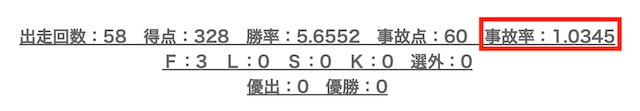 出走回数：58　得点：328　勝率：5.6552　事故点：60　事故率：1.0345
F：3　L：0　S：0　K：0　選外：0
優出：0　優勝：0